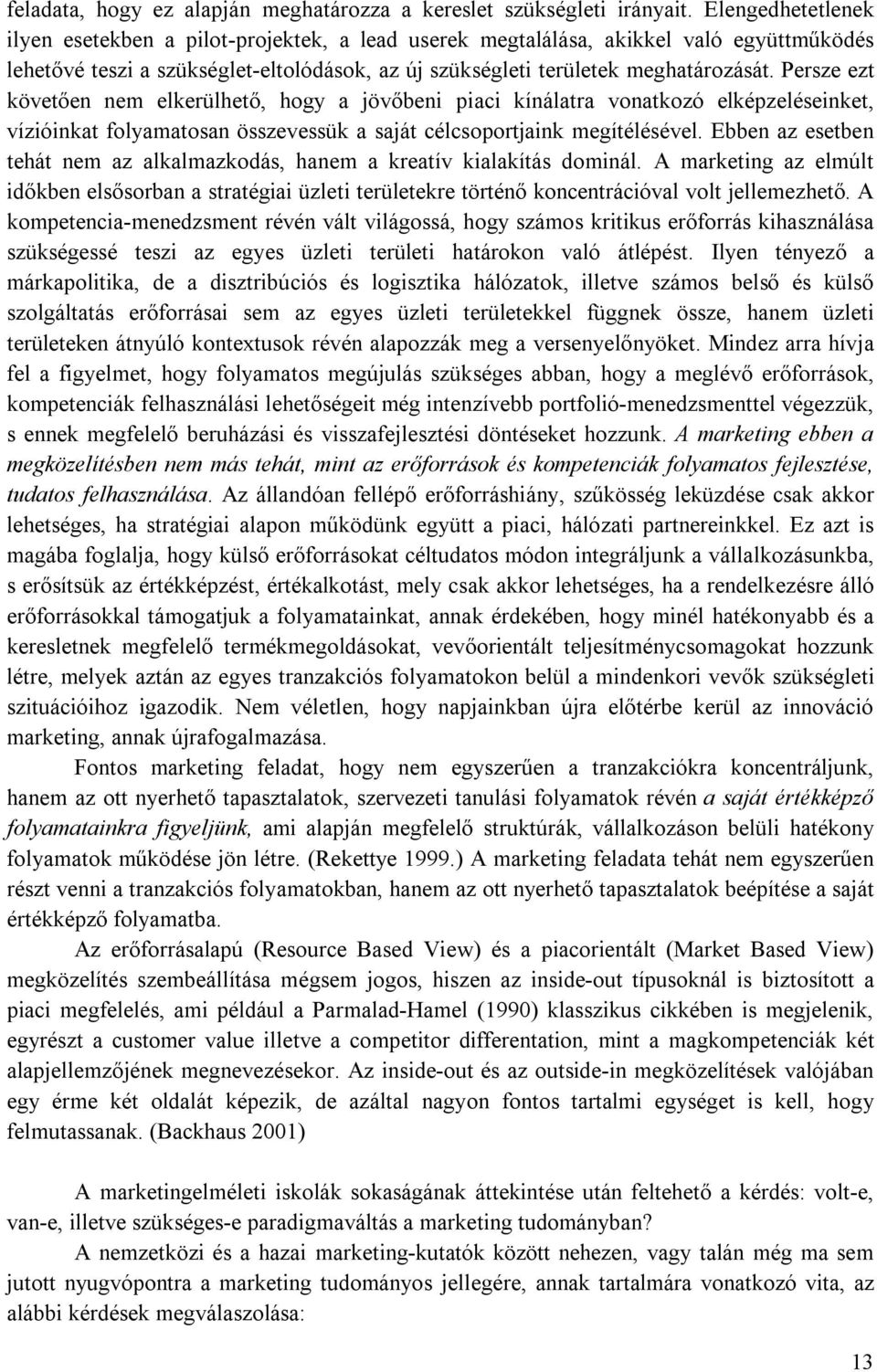 feladata, hogy ez alapján meghatározza a kereslet szükségleti irányait. Elengedhetetlenek ilyen esetekben a pilot-projektek, a lead userek megtalálása, akikkel való együttműködés lehetővé teszi a szükséglet-eltolódások, az új szükségleti területek meghatározását. Persze ezt követően nem elkerülhető, hogy a jövőbeni piaci kínálatra vonatkozó elképzeléseinket, vízióinkat folyamatosan összevessük a saját célcsoportjaink megítélésével. Ebben az esetben tehát nem az alkalmazkodás, hanem a kreatív kialakítás dominál. A marketing az elmúlt időkben elsősorban a stratégiai üzleti területekre történő koncentrációval volt jellemezhető. A kompetencia-menedzsment révén vált világossá, hogy számos kritikus erőforrás kihasználása szükségessé teszi az egyes üzleti területi határokon való átlépést. Ilyen tényező a márkapolitika, de a disztribúciós és logisztika hálózatok, illetve számos belső és külső szolgáltatás erőforrásai sem az egyes üzleti területekkel függnek össze, hanem üzleti területeken átnyúló kontextusok révén alapozzák meg a versenyelőnyöket. Mindez arra hívja fel a figyelmet, hogy folyamatos megújulás szükséges abban, hogy a meglévő erőforrások, kompetenciák felhasználási lehetőségeit még intenzívebb portfolió-menedzsmenttel végezzük, s ennek megfelelő beruházási és visszafejlesztési döntéseket hozzunk. A marketing ebben a megközelítésben nem más tehát, mint az erőforrások és kompetenciák folyamatos fejlesztése, tudatos felhasználása. Az állandóan fellépő erőforráshiány, szűkösség leküzdése csak akkor lehetséges, ha stratégiai alapon működünk együtt a piaci, hálózati partnereinkkel. Ez azt is magába foglalja, hogy külső erőforrásokat céltudatos módon integráljunk a vállalkozásunkba, s erősítsük az értékképzést, értékalkotást, mely csak akkor lehetséges, ha a rendelkezésre álló erőforrásokkal támogatjuk a folyamatainkat, annak érdekében, hogy minél hatékonyabb és a keresletnek megfelelő termékmegoldásokat, vevőorientált teljesítménycsomagokat hozzunk létre, melyek aztán az egyes tranzakciós folyamatokon belül a mindenkori vevők szükségleti szituációihoz igazodik. Nem véletlen, hogy napjainkban újra előtérbe kerül az innováció marketing, annak újrafogalmazása.

Fontos marketing feladat, hogy nem egyszerűen a tranzakciókra koncentráljunk, hanem az ott nyerhető tapasztalatok, szervezeti tanulási folyamatok révén a saját értékképző folyamatainkra figyeljünk, ami alapján megfelelő struktúrák, vállalkozáson belüli hatékony folyamatok működése jön létre. (Rekettye 1999.) A marketing feladata tehát nem egyszerűen részt venni a tranzakciós folyamatokban, hanem az ott nyerhető tapasztalatok beépítése a saját értékképző folyamatba.

Az erőforrásalapú (Resource Based View) és a piacorientált (Market Based View) megközelítés szembeállítása mégsem jogos, hiszen az inside-out típusoknál is biztosított a piaci megfelelés, ami például a Parmalad-Hamel (1990) klasszikus cikkében is megjelenik, egyrészt a customer value illetve a competitor differentation, mint a magkompetenciák két alapjellemzőjének megnevezésekor. Az inside-out és az outside-in megközelítések valójában egy érme két oldalát képezik, de azáltal nagyon fontos tartalmi egységet is kell, hogy felmutassanak. (Backhaus 2001)

A marketingelméleti iskolák sokaságának áttekintése után feltehető a kérdés: volt-e, van-e, illetve szükséges-e paradigmaváltás a marketing tudományban?

A nemzetközi és a hazai marketing-kutatók között nehezen, vagy talán még ma sem jutott nyugvópontra a marketing tudományos jellegére, annak tartalmára vonatkozó vita, az alábbi kérdések megválaszolása:

13